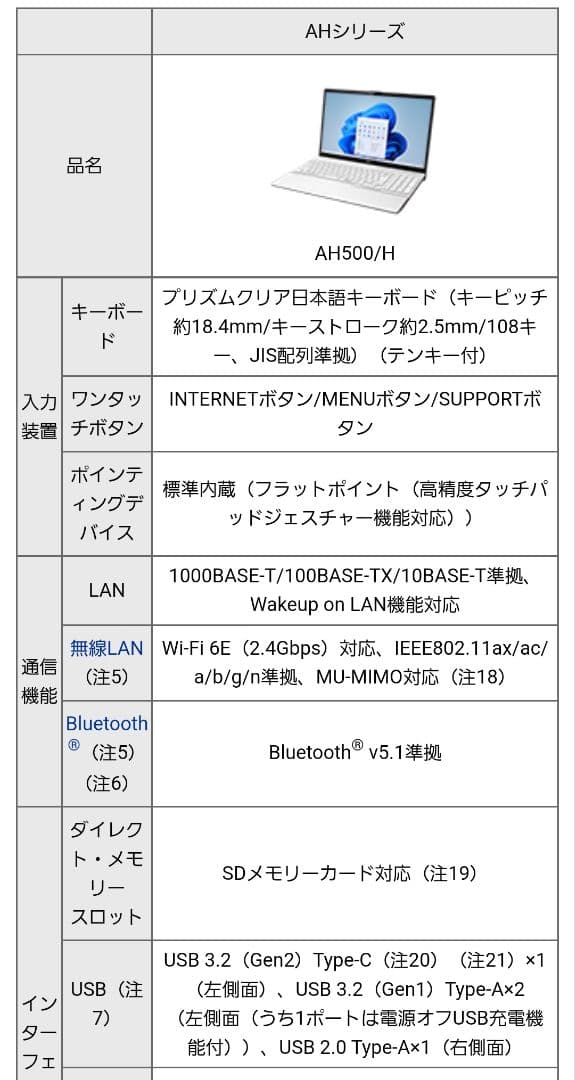 | | | AHシリーズ |
|---|---|---|
| 品名 | | AH500/H |
| 入力装置 | キーボード | プリズムクリア日本語キーボード（キーピッチ約18.4mm/キーストローク約2.5mm/108キー、JIS配列準拠）（テンキー付） |
| | ワンタッチボタン | INTERNETボタン/MENUボタン/SUPPORTボタン |
| | ポインティングデバイス | 標準内蔵（フラットポイント（高精度タッチパッドジェスチャー機能対応）） |
| 通信機能 | LAN | 1000BASE-T/100BASE-TX/10BASE-T準拠、Wakeup on LAN機能対応 |
| | 無線LAN（注5） | Wi-Fi 6E（2.4Gbps）対応、IEEE802.11ax/ac/a/b/g/n準拠、MU-MIMO対応（注18） |
| | Bluetooth®（注5）（注6） | Bluetooth® v5.1準拠 |
| インターフェ | ダイレクト・メモリースロット | SDメモリーカード対応（注19） |
| | USB（注7） | USB 3.2（Gen2）Type-C（注20）（注21）×1（左側面）、USB 3.2（Gen1）Type-A×2（左側面（うち1ポートは電源オフUSB充電機能付））、USB 2.0 Type-A×1（右側面） |